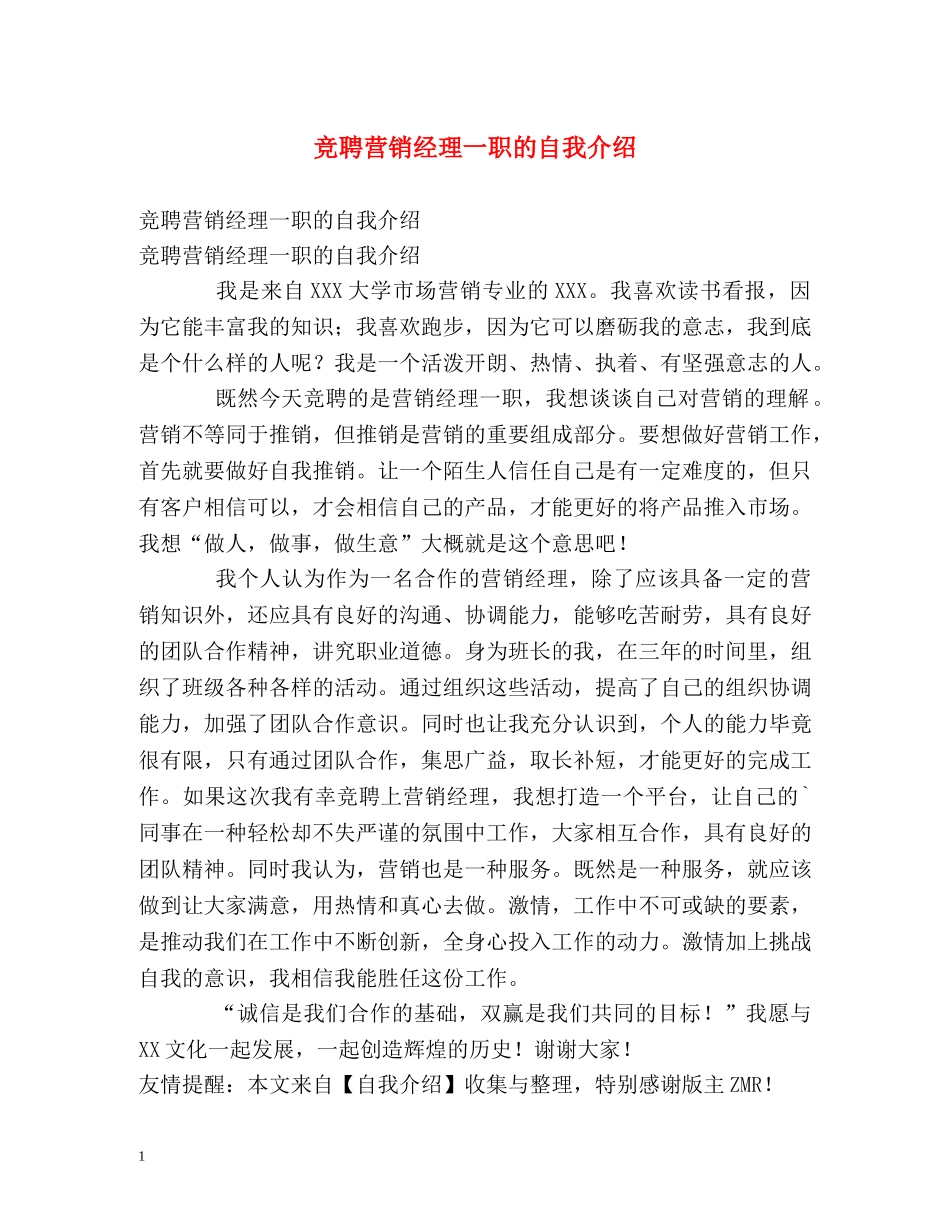 竞聘营销经理一职的自我介绍

竞聘营销经理一职的自我介绍

竞聘营销经理一职的自我介绍

我是来自XXX大学市场营销专业的XXX。我喜欢读书看报，因为它能丰富我的知识；我喜欢跑步，因为它可以磨砺我的意志，我到底是个什么样的人呢？我是一个活泼开朗、热情、执着、有坚强意志的人。

既然今天竞聘的是营销经理一职，我想谈谈自己对营销的理解。营销不等同于推销，但推销是营销的重要组成部分。要想做好营销工作，首先就要做好自我推销。让一个陌生人信任自己是有一定难度的，但只有客户相信可以，才会相信自己的产品，才能更好的将产品推入市场。我想“做人，做事，做生意”大概就是这个意思吧！

我个人认为作为一名合作的营销经理，除了应该具备一定的营销知识外，还应具有良好的沟通、协调能力，能够吃苦耐劳，具有良好的团队合作精神，讲究职业道德。身为班长的我，在三年的时间里，组织了班级各种各样的活动。通过组织这些活动，提高了自己的组织协调能力，加强了团队合作意识。同时也让我充分认识到，个人的能力毕竟很有限，只有通过团队合作，集思广益，取长补短，才能更好的完成工作。如果这次我有幸竞聘上营销经理，我想打造一个平台，让自己的`同事在一种轻松却不失严谨的氛围中工作，大家相互合作，具有良好的团队精神。同时我认为，营销也是一种服务。既然是一种服务，就应该做到让大家满意，用热情和真心去做。激情，工作中不可或缺的要素，是推动我们在工作中不断创新，全身心投入工作的动力。激情加上挑战自我的意识，我相信我能胜任这份工作。

“诚信是我们合作的基础，双赢是我们共同的目标！”我愿与XX文化一起发展，一起创造辉煌的历史！谢谢大家！

友情提醒：本文来自【自我介绍】收集与整理，特别感谢版主ZMR！

1